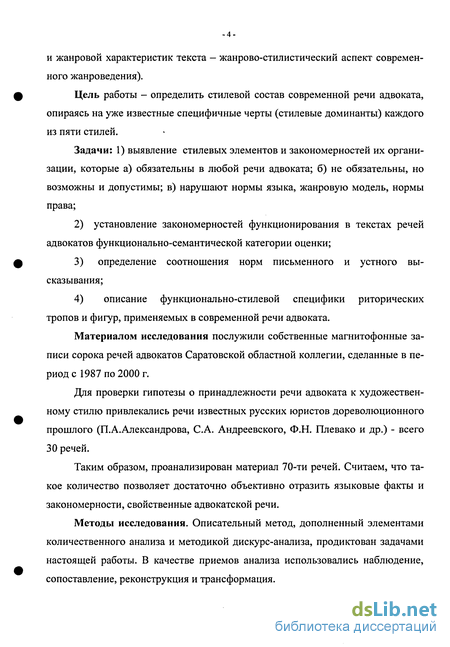 - 4 -

и жанровой характеристик текста – жанрово-стилистический аспект современного жанроведения).

Цель работы – определить стилевой состав современной речи адвоката, опираясь на уже известные специфичные черты (стилевые доминанты) каждого из пяти стилей.

Задачи: 1) выявление стилевых элементов и закономерностей их организации, которые а) обязательны в любой речи адвоката; б) не обязательны, но возможны и допустимы; в) нарушают нормы языка, жанровую модель, нормы права;

2) установление закономерностей функционирования в текстах речей адвокатов функционально-семантической категории оценки;

3) определение соотношения норм письменного и устного высказывания;

4) описание функционально-стилевой специфики риторических тропов и фигур, применяемых в современной речи адвоката.

Материалом исследования послужили собственные магнитофонные записи сорока речей адвокатов Саратовской областной коллегии, сделанные в период с 1987 по 2000 г.

Для проверки гипотезы о принадлежности речи адвоката к художественному стилю привлекались речи известных русских юристов дореволюционного прошлого (П.А.Александрова, С.А. Андреевского, Ф.Н. Плевако и др.) - всего 30 речей.

Таким образом, проанализирован материал 70-ти речей. Считаем, что такое количество позволяет достаточно объективно отразить языковые факты и закономерности, свойственные адвокатской речи.

Методы исследования. Описательный метод, дополненный элементами количественного анализа и методикой дискурс-анализа, продиктован задачами настоящей работы. В качестве приемов анализа использовались наблюдение, сопоставление, реконструкция и трансформация.

dsLib.net
библиотека диссертаций